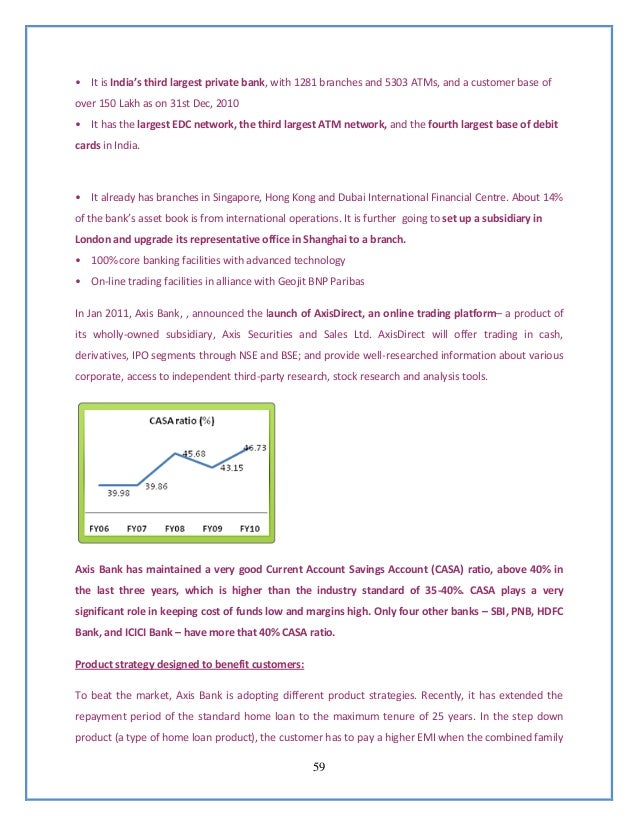 • It is India's third largest private bank, with 1281 branches and 5303 ATMs, and a customer base of over 150 Lakh as on 31st Dec, 2010

• It has the largest EDC network, the third largest ATM network, and the fourth largest base of debit cards in India.

• It already has branches in Singapore, Hong Kong and Dubai International Financial Centre. About 14% of the bank's asset book is from international operations. It is further going to set up a subsidiary in London and upgrade its representative office in Shanghai to a branch.

• 100% core banking facilities with advanced technology

• On-line trading facilities in alliance with Geojit BNP Paribas

In Jan 2011, Axis Bank, , announced the launch of AxisDirect, an online trading platform– a product of its wholly-owned subsidiary, Axis Securities and Sales Ltd. AxisDirect will offer trading in cash, derivatives, IPO segments through NSE and BSE; and provide well-researched information about various corporate, access to independent third-party research, stock research and analysis tools.

CASA ratio (%)

39.98
39.86
45.68
43.15
46.73

FY06 FY07 FY08 FY09 FY10

Axis Bank has maintained a very good Current Account Savings Account (CASA) ratio, above 40% in the last three years, which is higher than the industry standard of 35-40%. CASA plays a very significant role in keeping cost of funds low and margins high. Only four other banks – SBI, PNB, HDFC Bank, and ICICI Bank – have more that 40% CASA ratio.

Product strategy designed to benefit customers:

To beat the market, Axis Bank is adopting different product strategies. Recently, it has extended the repayment period of the standard home loan to the maximum tenure of 25 years. In the step down product (a type of home loan product), the customer has to pay a higher EMI when the combined family

59